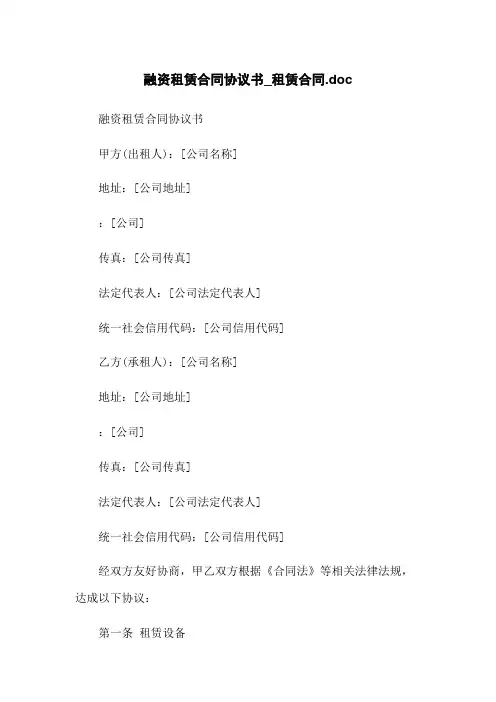 融资租赁合同协议书_租赁合同.doc

融资租赁合同协议书

甲方(出租人)：[公司名称]

地址：[公司地址]

：[公司]

传真：[公司传真]

法定代表人：[公司法定代表人]

统一社会信用代码：[公司信用代码]

乙方(承租人)：[公司名称]

地址：[公司地址]

：[公司]

传真：[公司传真]

法定代表人：[公司法定代表人]

统一社会信用代码：[公司信用代码]

经双方友好协商，甲乙双方根据《合同法》等相关法律法规，达成以下协议：

第一条 租赁设备